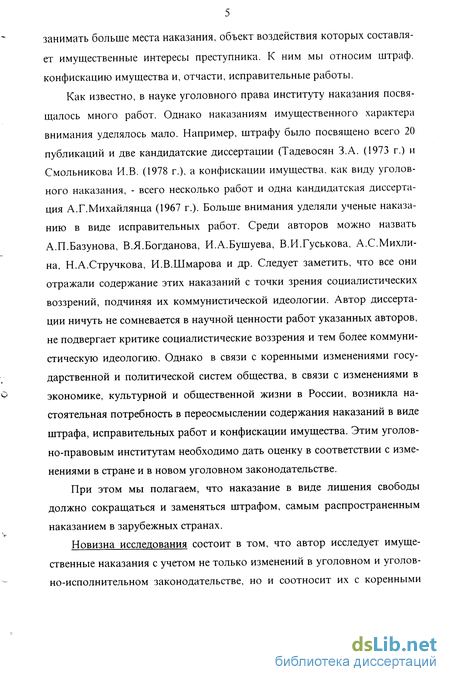 5

занимать больше места наказания, объект воздействия которых составляет имущественные интересы преступника. К ним мы относим штраф, конфискацию имущества и, отчасти, исправительные работы.

Как известно, в науке уголовного права институту наказания посвящалось много работ. Однако наказаниям имущественного характера внимания уделялось мало. Например, штрафу было посвящено всего 20 публикаций и две кандидатские диссертации (Тадевосян З.А. (1973 г.) и Смольникова И.В. (1978 г.), а конфискации имущества, как виду уголовного наказания, - всего несколько работ и одна кандидатская диссертация А.Г.Михайлянца (1967 г.). Больше внимания уделяли ученые наказанию в виде исправительных работ. Среди авторов можно назвать А.П.Базунова, В.Я.Богданова, И.А.Бушуева, В.И.Гуськова, А.С.Михлина, Н.А.Стручкова, И.В.Шмарова и др. Следует заметить, что все они отражали содержание этих наказаний с точки зрения социалистических воззрений, подчиняя их коммунистической идеологии. Автор диссертации ничуть не сомневается в научной ценности работ указанных авторов, не подвергает критике социалистические воззрения и тем более коммунистическую идеологию. Однако в связи с коренными изменениями государственной и политической систем общества, в связи с изменениями в экономике, культурной и общественной жизни в России, возникла настоятельная потребность в переосмыслении содержания наказаний в виде штрафа, исправительных работ и конфискации имущества. Этим уголовно-правовым институтам необходимо дать оценку в соответствии с изменениями в стране и в новом уголовном законодательстве.

При этом мы полагаем, что наказание в виде лишения свободы должно сокращаться и заменяться штрафом, самым распространенным наказанием в зарубежных странах.

Новизна исследования состоит в том, что автор исследует имущественные наказания с учетом не только изменений в уголовном и уголовно-исполнительном законодательстве, но и соотносит их с коренными

dsLib.net
библиотека диссертаций